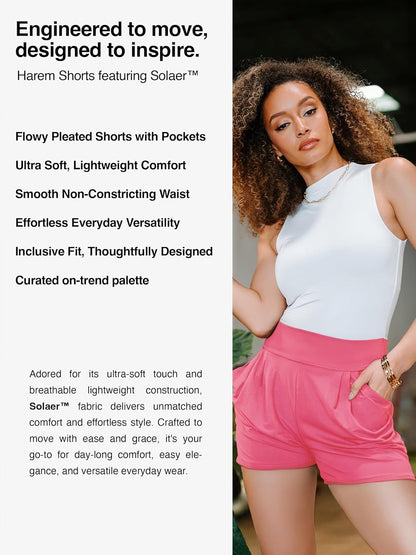 Engineered to move, designed to inspire.

Harem Shorts featuring Solaer™

Flowy Pleated Shorts with Pockets

Ultra Soft, Lightweight Comfort

Smooth Non-Constricting Waist

Effortless Everyday Versatility

Inclusive Fit, Thoughtfully Designed

Curated on-trend palette

Adored for its ultra-soft touch and breathable lightweight construction, Solaer™ fabric delivers unmatched comfort and effortless style. Crafted to move with ease and grace, it's your go-to for day-long comfort, easy elegance, and versatile everyday wear.